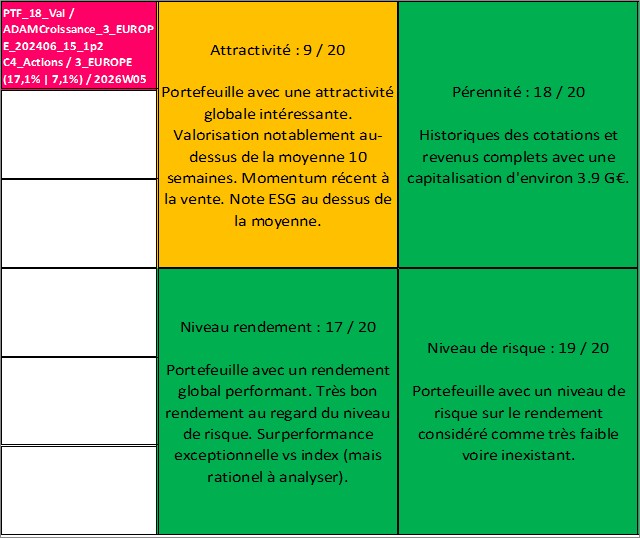 PTF_18_Val / ADAMCroissance_3_EUROPE_202406_15_1p2 C4_Actions / 3_EUROPE (17,1% | 7,1%) / 2026W05

Attractivité : 9 / 20

Portefeuille avec une attractivité globale intéressante. Valorisation notablement au-dessus de la moyenne 10 semaines. Momentum récent à la vente. Note ESG au dessus de la moyenne.

Pérennité : 18 / 20

Historiques des cotations et revenus complets avec une capitalisation d'environ 3.9 G€.

Niveau rendement : 17 / 20

Portefeuille avec un rendement global performant. Très bon rendement au regard du niveau de risque. Surperformance exceptionnelle vs index (mais rationel à analyser).

Niveau de risque : 19 / 20

Portefeuille avec un niveau de risque sur le rendement considéré comme très faible voire inexistant.